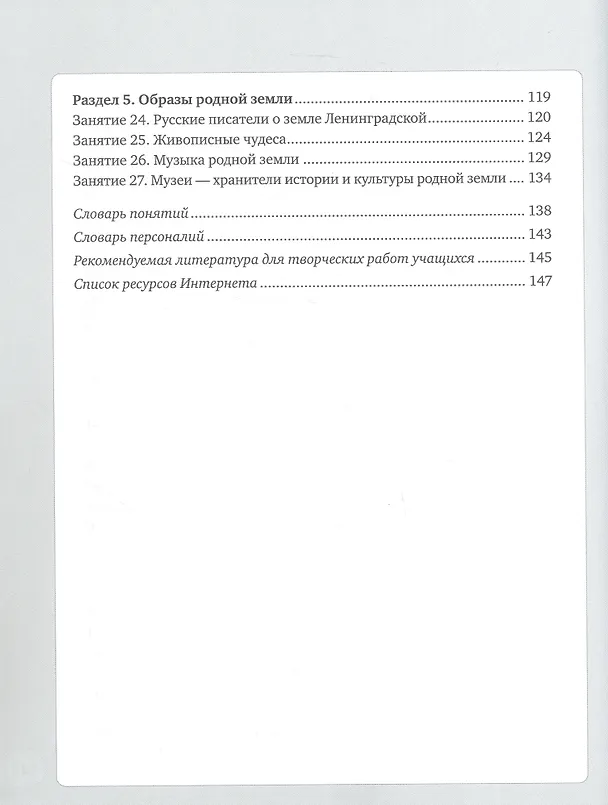 Раздел 5. Образы родной земли 119
Занятие 24. Русские писатели о земле Ленинградской 120
Занятие 25. Живописные чудеса 124
Занятие 26. Музыка родной земли 129
Занятие 27. Музеи — хранители истории и культуры родной земли 134

Словарь понятий 138
Словарь персоналий 143
Рекомендуемая литература для творческих работ учащихся 145
Список ресурсов Интернета 147